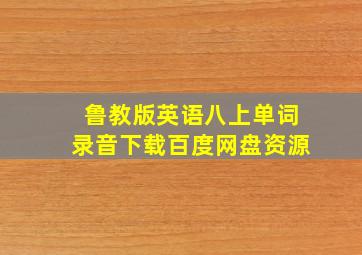 鲁教版英语八上单词
录音下载百度网盘资源